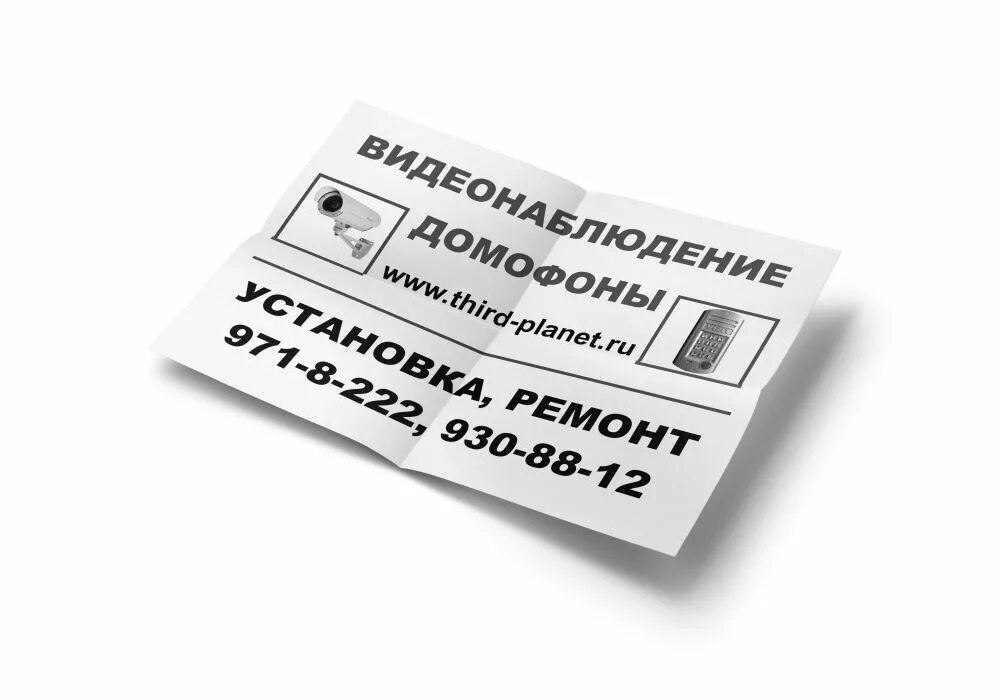 ВИДЕОНАБЛЮДЕНИЕ
ДОМОФОНЫ
www.third-planet.ru

УСТАНОВКА, РЕМОНТ
971-8-222, 930-88-12